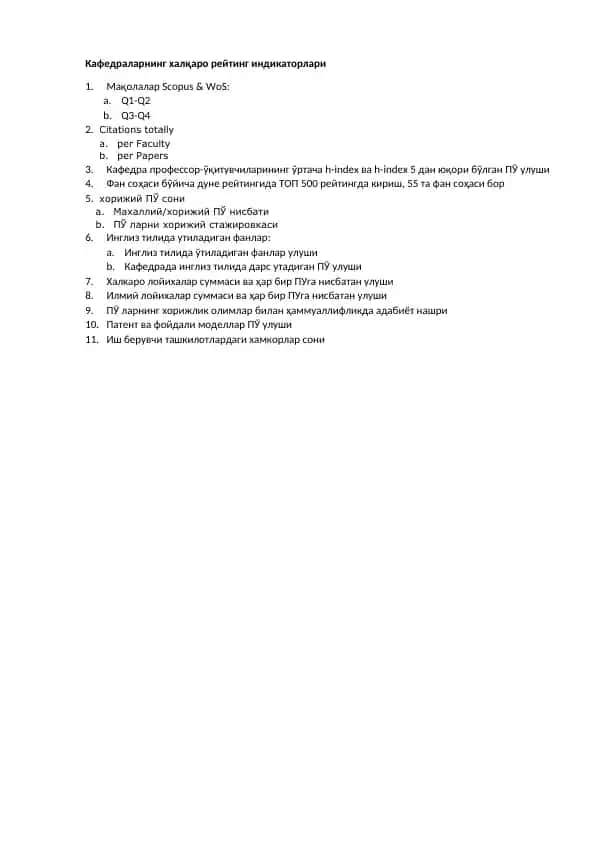 Кафедраларнинг халқаро рейтинг индикаторлари

1. Мақолалар Scopus & WoS:
a. Q1-Q2
b. Q3-Q4
2. Citations totally
a. per Faculty
b. per Papers
3. Кафедра профессор-ўқитувчиларининг ўртача h-index ва h-index 5 дан юқори бўлган ПЎ улуши
4. Фан соҳаси бўйича дуне рейтингида ТОП 500 рейтингда кириш, 55 та фан соҳаси бор
5. хорижий ПЎ сони
a. Махаллий/хорижий ПЎ нисбати
b. ПЎ ларни хорижий стажировкаси
6. Инглиз тилида утиладиган фанлар:
a. Инглиз тилида ўтиладиган фанлар улуши
b. Кафедрада инглиз тилида дарс утадиган ПЎ улуши
7. Халкаро лойихалар суммаси ва ҳар бир ПУга нисбатан улуши
8. Илмий лойихалар суммаси ва ҳар бир ПУга нисбатан улуши
9. ПЎ ларнинг хорижлик олимлар билан ҳаммуаллифликда адабиёт нашри
10. Патент ва фойдали моделлар ПЎ улуши
11. Иш берувчи ташкилотлардаги хамкорлар сони